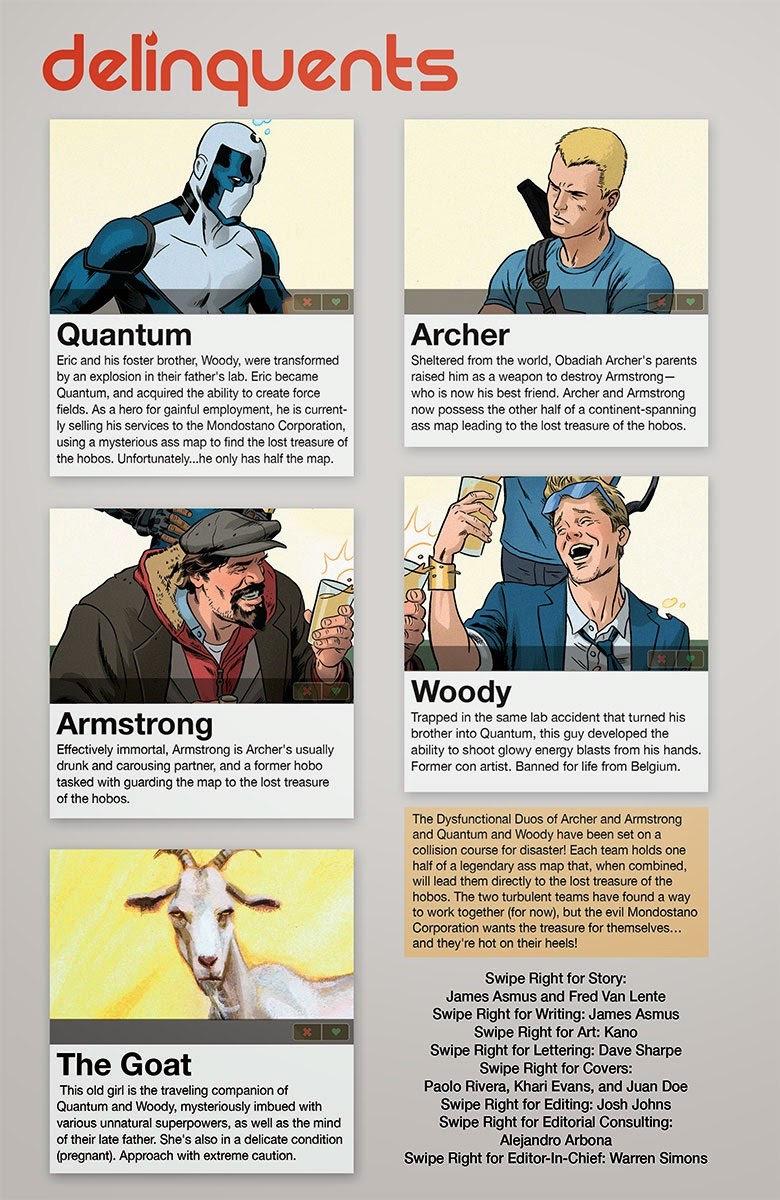 delinquents

Quantum

Eric and his foster brother, Woody, were transformed by an explosion in their father's lab. Eric became Quantum, and acquired the ability to create force fields. As a hero for gainful employment, he is currently selling his services to the Mondostano Corporation, using a mysterious ass map to find the lost treasure of the hobos. Unfortunately...he only has half the map.

Armstrong

Effectively immortal, Armstrong is Archer's usually drunk and carousing partner, and a former hobo tasked with guarding the map to the lost treasure of the hobos.

The Goat

This old girl is the traveling companion of Quantum and Woody, mysteriously imbued with various unnatural superpowers, as well as the mind of their late father. She's also in a delicate condition (pregnant). Approach with extreme caution.

Archer

Sheltered from the world, Obadiah Archer's parents raised him as a weapon to destroy Armstrong—who is now his best friend. Archer and Armstrong now possess the other half of a continent-spanning ass map leading to the lost treasure of the hobos.

Woody

Trapped in the same lab accident that turned his brother into Quantum, this guy developed the ability to shoot glowy energy blasts from his hands. Former con artist. Banned for life from Belgium.

The Dysfunctional Duos of Archer and Armstrong and Quantum and Woody have been set on a collision course for disaster! Each team holds one half of a legendary ass map that, when combined, will lead them directly to the lost treasure of the hobos. The two turbulent teams have found a way to work together (for now), but the evil Mondostano Corporation wants the treasure for themselves... and they're hot on their heels!

Swipe Right for Story:
James Asmus and Fred Van Lente
Swipe Right for Writing: James Asmus
Swipe Right for Art: Kano
Swipe Right for Lettering: Dave Sharpe
Swipe Right for Covers:
Paolo Rivera, Khari Evans, and Juan Doe
Swipe Right for Editing: Josh Johns
Swipe Right for Editorial Consulting:
Alejandro Arbona
Swipe Right for Editor-In-Chief: Warren Simons